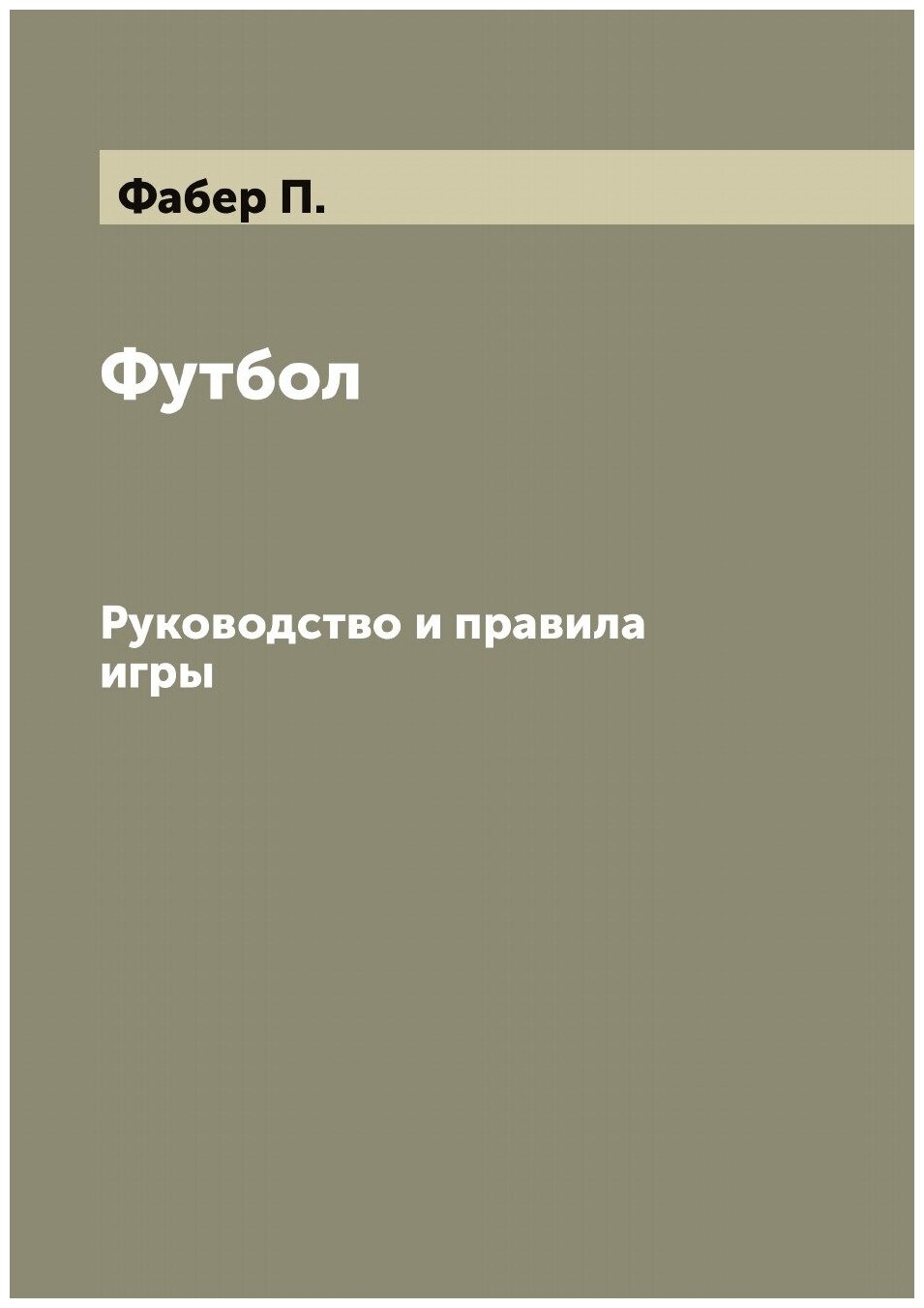 Фабер П.

Футбол

Руководство и правила игры